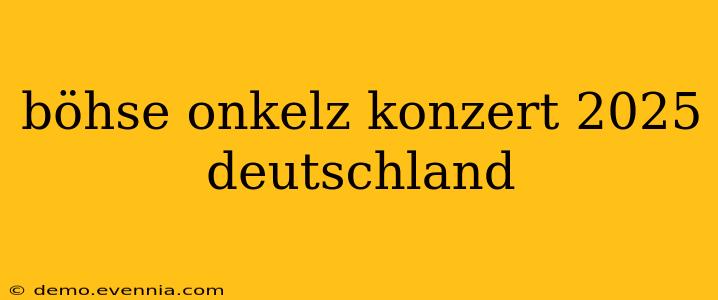 böhse onkelz konzert 2025 deutschland

© demo.evennia.com